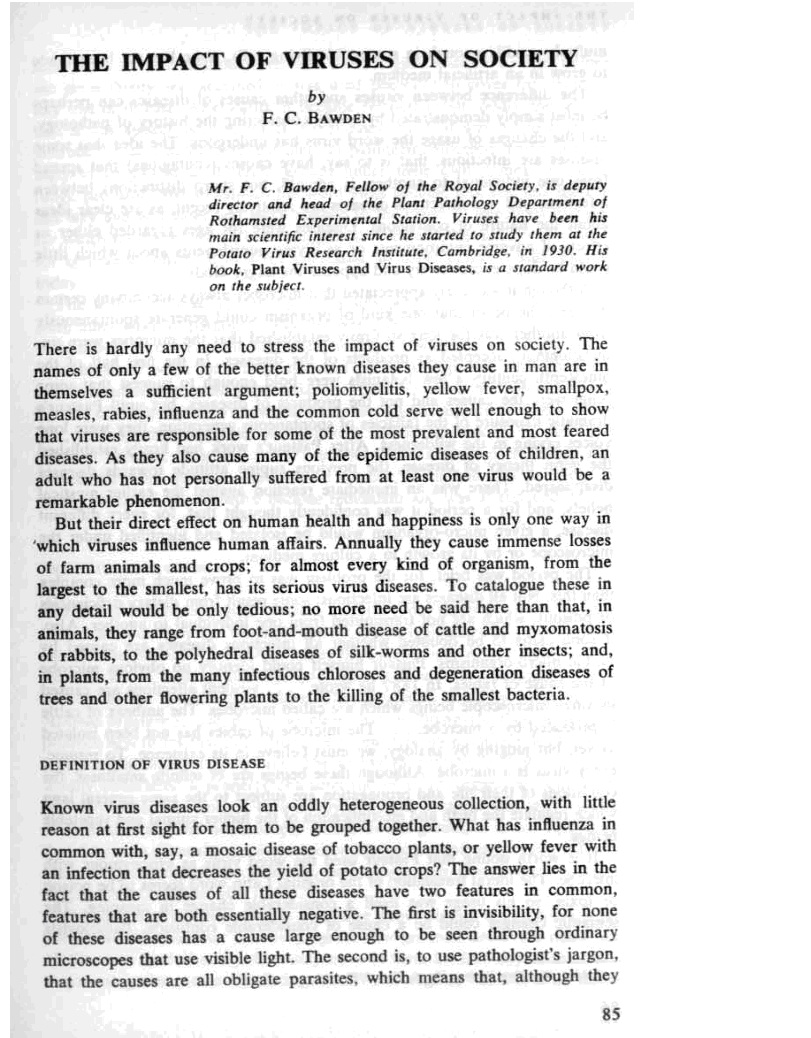 THE IMPACT OF VIRUSES ON SOCIETY

by

F. C. BAWDEN

Mr. F. C. Bawden, Fellow of the Royal Society, is deputy director and head of the Plant Pathology Department of Rothamsted Experimental Station. Viruses have been his main scientific interest since he started to study them at the Potato Virus Research Institute, Cambridge, in 1930. His book, Plant Viruses and Virus Diseases, is a standard work on the subject.

There is hardly any need to stress the impact of viruses on society. The names of only a few of the better known diseases they cause in man are in themselves a sufficient argument; poliomyelitis, yellow fever, smallpox, measles, rabies, influenza and the common cold serve well enough to show that viruses are responsible for some of the most prevalent and most feared diseases. As they also cause many of the epidemic diseases of children, an adult who has not personally suffered from at least one virus would be a remarkable phenomenon.

But their direct effect on human health and happiness is only one way in which viruses influence human affairs. Annually they cause immense losses of farm animals and crops; for almost every kind of organism, from the largest to the smallest, has its serious virus diseases. To catalogue these in any detail would be only tedious; no more need be said here than that, in animals, they range from foot-and-mouth disease of cattle and myxomatosis of rabbits, to the polyhedral diseases of silk-worms and other insects; and, in plants, from the many infectious chloroses and degeneration diseases of trees and other flowering plants to the killing of the smallest bacteria.

DEFINITION OF VIRUS DISEASE

Known virus diseases look an oddly heterogeneous collection, with little reason at first sight for them to be grouped together. What has influenza in common with, say, a mosaic disease of tobacco plants, or yellow fever with an infection that decreases the yield of potato crops? The answer lies in the fact that the causes of all these diseases have two features in common, features that are both essentially negative. The first is invisibility, for none of these diseases has a cause large enough to be seen through ordinary microscopes that use visible light. The second is, to use pathologist's jargon, that the causes are all obligate parasites, which means that, although they

85